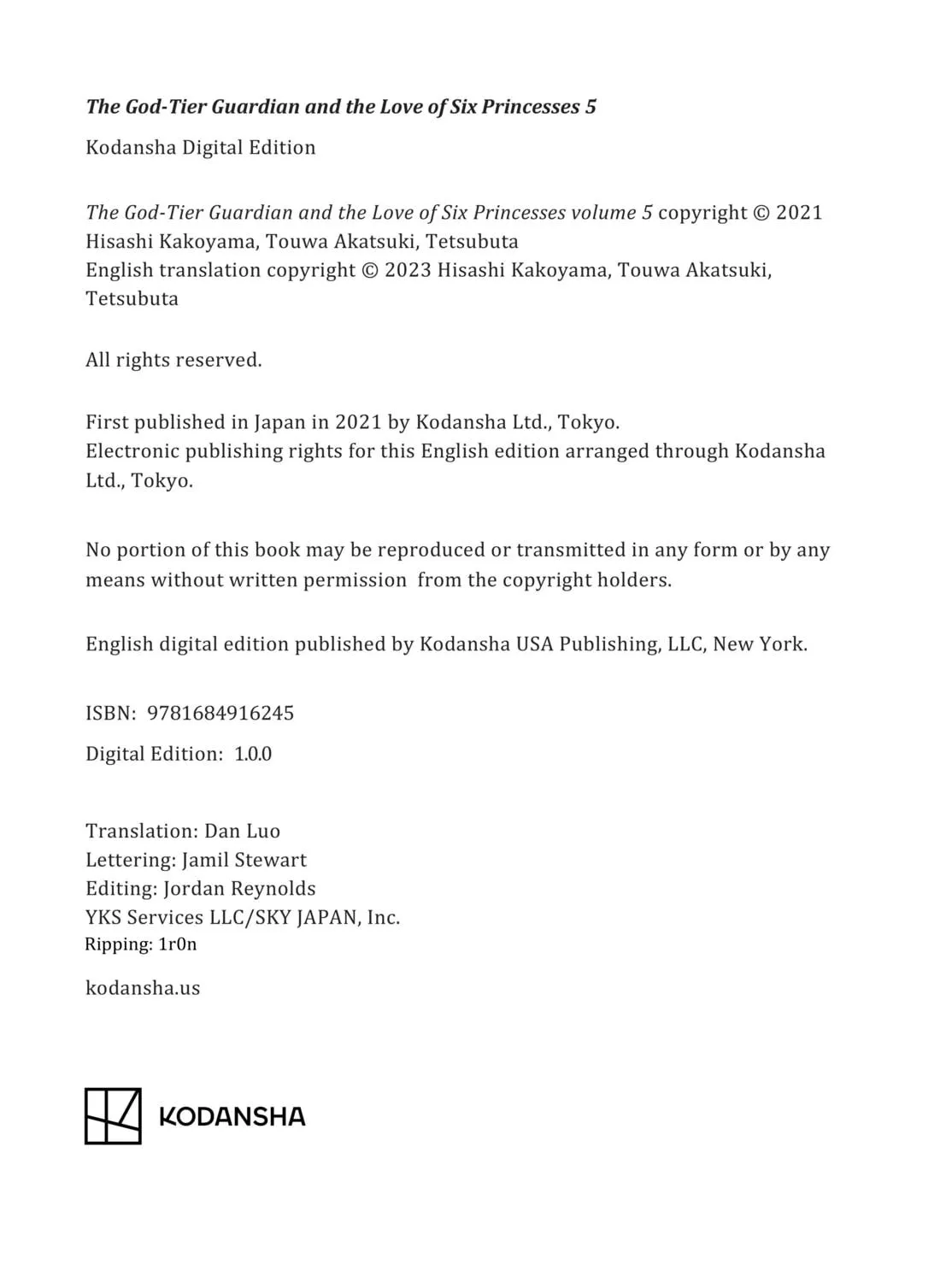 The God-Tier Guardian and the Love of Six Princesses 5

Kodansha Digital Edition

The God-Tier Guardian and the Love of Six Princesses volume 5 copyright © 2021 Hisashi Kakoyama, Touwa Akatsuki, Tetsubuta
English translation copyright © 2023 Hisashi Kakoyama, Touwa Akatsuki, Tetsubuta

All rights reserved.

First published in Japan in 2021 by Kodansha Ltd., Tokyo.
Electronic publishing rights for this English edition arranged through Kodansha Ltd., Tokyo.

No portion of this book may be reproduced or transmitted in any form or by any means without written permission from the copyright holders.

English digital edition published by Kodansha USA Publishing, LLC, New York.

ISBN: 9781684916245

Digital Edition: 1.0.0

Translation: Dan Luo
Lettering: Jamil Stewart
Editing: Jordan Reynolds
YKS Services LLC/SKY JAPAN, Inc.
Ripping: 1r0n

kodansha.us

KODANSHA